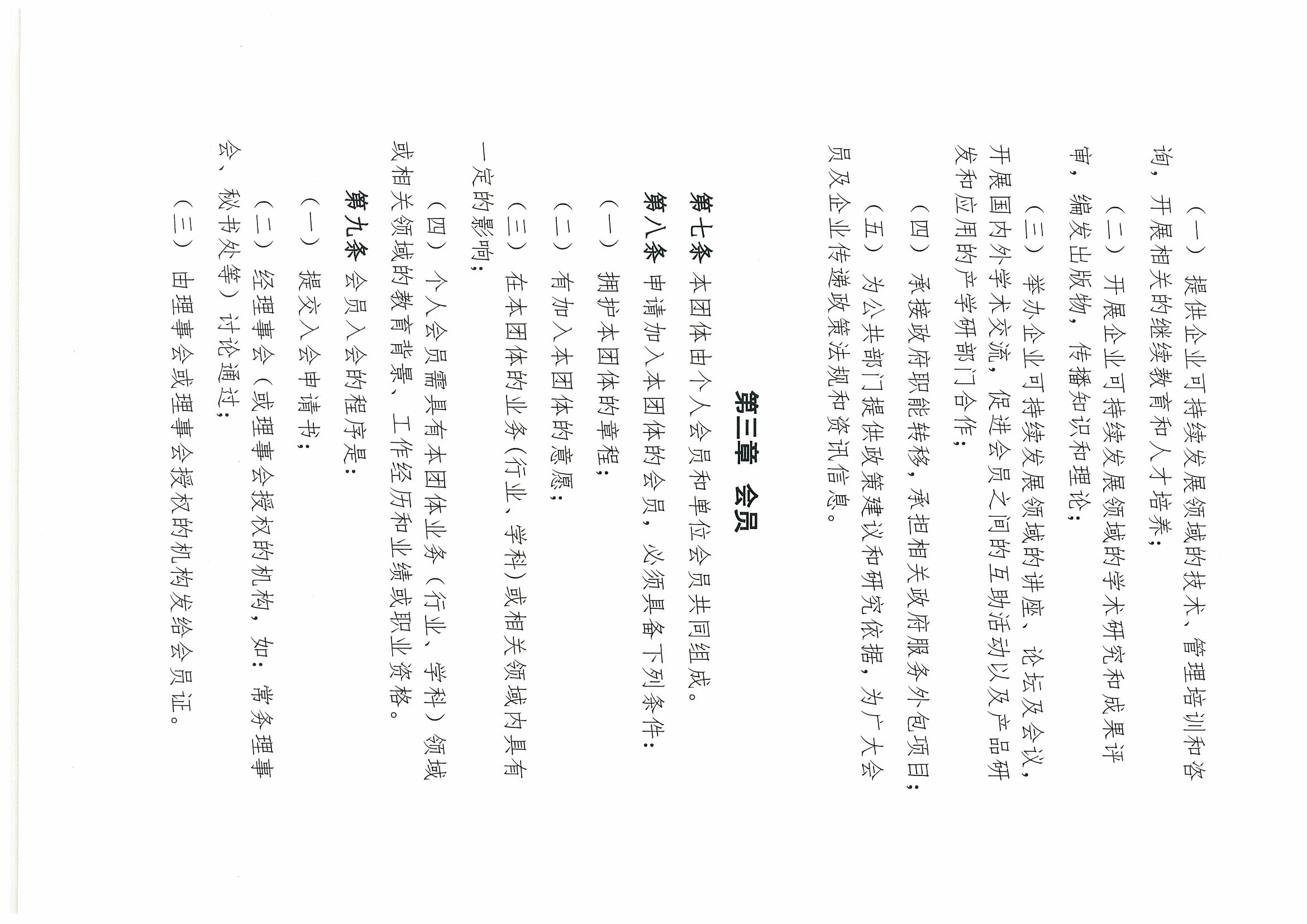 （一）提供企业可持续发展领域的技术、管理培训和咨询，开展相关的继续教育和人才培养；

（二）开展企业可持续发展领域的学术研究和成果评审，编发出版物，传播知识和理论；

（三）举办企业可持续发展领域的讲座、论坛及会议，开展国内外学术交流，促进会员之间的互助活动以及产品研发和应用的产学研部门合作；

（四）承接政府职能转移，承担相关政府服务外包项目；

（五）为公共部门提供政策建议和研究依据，为广大会员及企业传递政策法规和资讯信息。

第三章 会员

第七条 本团体由个人会员和单位会员共同组成。

第八条 申请加入本团体的会员，必须具备下列条件：

（一）拥护本团体的章程；

（二）有加入本团体的意愿；

（三）在本团体的业务（行业、学科）或相关领域内具有一定的影响；

（四）个人会员需具有本团体业务（行业、学科）领域或相关领域的教育背景、工作经历和业绩或职业资格。

第九条 会员入会的程序是：

（一）提交入会申请书；

（二）经理事会（或理事会授权的机构，如：常务理事会、秘书处等）讨论通过；

（三）由理事会或理事会授权的机构发给会员证。